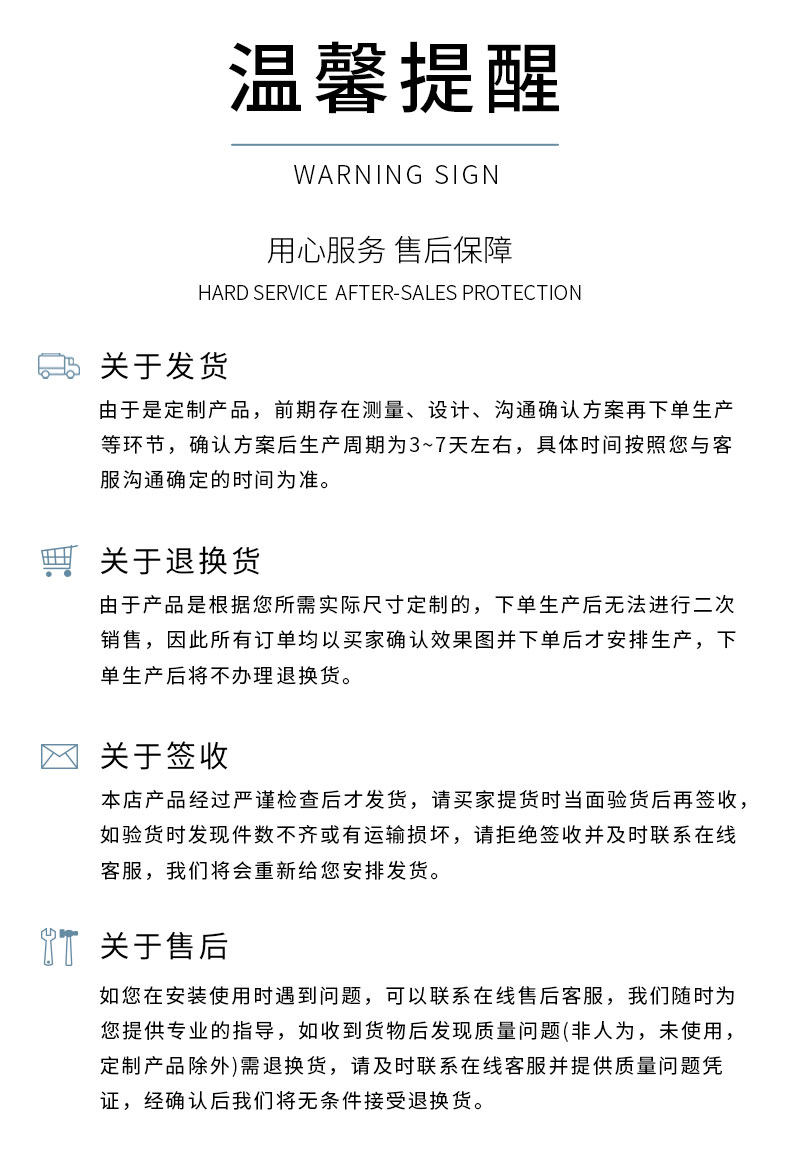 温馨提醒

WARNING SIGN

用心服务 售后保障

HARD SERVICE AFTER-SALES PROTECTION

关于发货

由于是定制产品，前期存在测量、设计、沟通确认方案再下单生产等环节，确认方案后生产周期为3~7天左右，具体时间按照您与客服沟通确定的时间为准。

关于退换货

由于产品是根据您所需实际尺寸定制的，下单生产后无法进行二次销售，因此所有订单均以买家确认效果图并下单后才安排生产，下单生产后将不办理退换货。

关于签收

本店产品经过严谨检查后才发货，请买家提货时当面验货后再签收，如验货时发现件数不齐或有运输损坏，请拒绝签收并及时联系在线客服，我们将会重新给您安排发货。

关于售后

如您在安装使用时遇到问题，可以联系在线售后客服，我们随时为您提供专业的指导，如收到货物后发现质量问题(非人为，未使用，定制产品除外)需退换货，请及时联系在线客服并提供质量问题凭证，经确认后我们将无条件接受退换货。